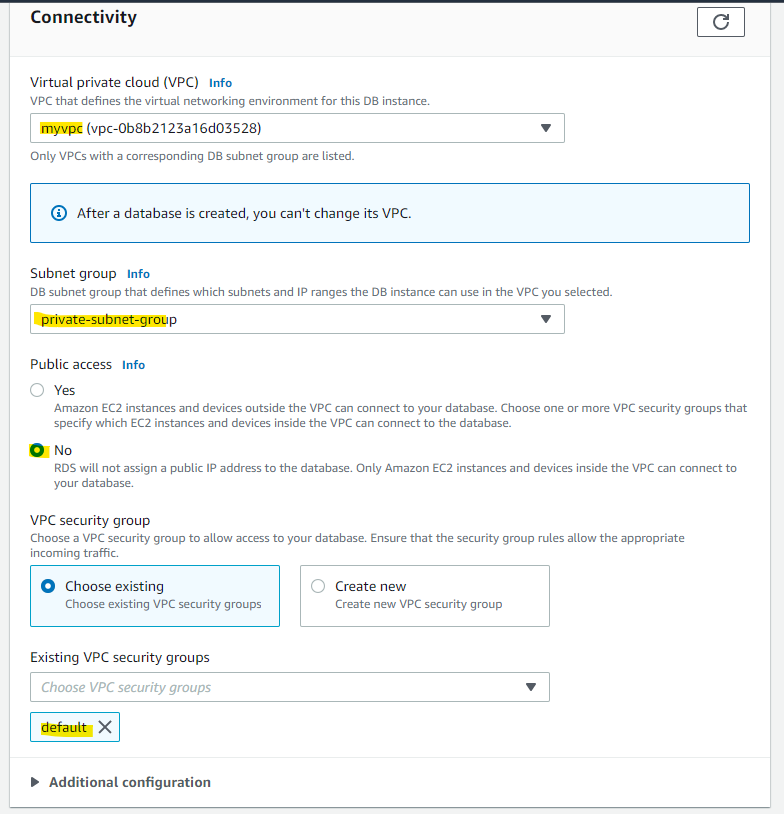 Connectivity

Virtual private cloud (VPC) Info
VPC that defines the virtual networking environment for this DB instance.

myvpc (vpc-0b8b2123a16d03528)

Only VPCs with a corresponding DB subnet group are listed.

After a database is created, you can't change its VPC.

Subnet group Info
DB subnet group that defines which subnets and IP ranges the DB instance can use in the VPC you selected.

private-subnet-group

Public access Info

Yes
Amazon EC2 instances and devices outside the VPC can connect to your database. Choose one or more VPC security groups that specify which EC2 instances and devices inside the VPC can connect to the database.

No
RDS will not assign a public IP address to the database. Only Amazon EC2 instances and devices inside the VPC can connect to your database.

VPC security group
Choose a VPC security group to allow access to your database. Ensure that the security group rules allow the appropriate incoming traffic.

Choose existing
Choose existing VPC security groups

Create new
Create new VPC security group

Existing VPC security groups

Choose VPC security groups

default

Additional configuration